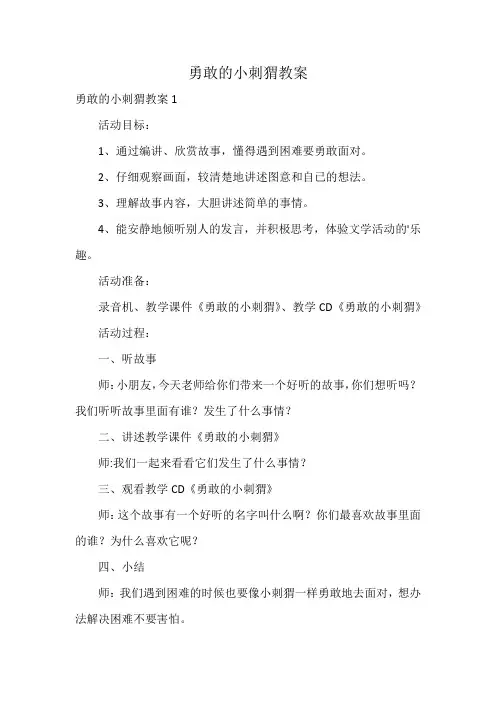 勇敢的小刺猬教案

勇敢的小刺猬教案 1

活动目标：

1、通过编讲、欣赏故事，懂得遇到困难要勇敢面对。

2、仔细观察画面，较清楚地讲述图意和自己的想法。

3、理解故事内容，大胆讲述简单的事情。

4、能安静地倾听别人的发言，并积极思考，体验文学活动的'乐趣。

活动准备：

录音机、教学课件《勇敢的小刺猬》、教学 CD《勇敢的小刺猬》

活动过程：

一、听故事

师：小朋友，今天老师给你们带来一个好听的故事，你们想听吗？我们听听故事里面有谁？发生了什么事情？

二、讲述教学课件《勇敢的小刺猬》

师:我们一起来看看它们发生了什么事情？

三、观看教学 CD《勇敢的小刺猬》

师：这个故事有一个好听的名字叫什么啊？你们最喜欢故事里面的谁？为什么喜欢它呢？

四、小结

师：我们遇到困难的时候也要像小刺猬一样勇敢地去面对，想办法解决困难不要害怕。